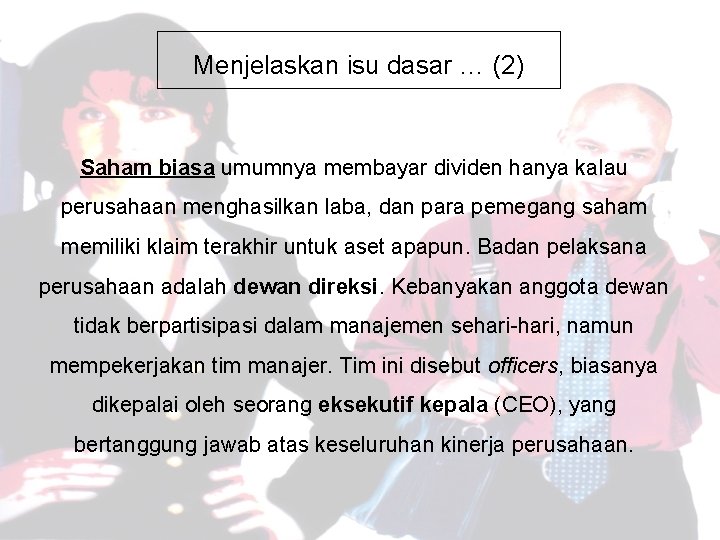 Menjelaskan isu dasar … (2)

Saham biasa umumnya membayar dividen hanya kalau perusahaan menghasilkan laba, dan para pemegang saham memiliki klaim terakhir untuk aset apapun. Badan pelaksana perusahaan adalah dewan direksi. Kebanyakan anggota dewan tidak berpartisipasi dalam manajemen sehari-hari, namun mempekerjakan tim manajer. Tim ini disebut officers, biasanya dikepalai oleh seorang eksekutif kepala (CEO), yang bertanggung jawab atas keseluruhan kinerja perusahaan.